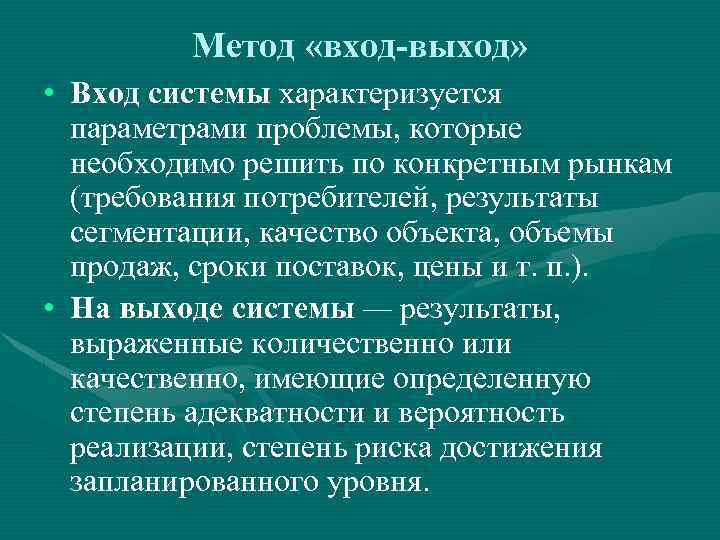 Метод «вход-выход»

• Вход системы характеризуется параметрами проблемы, которые необходимо решить по конкретным рынкам (требования потребителей, результаты сегментации, качество объекта, объемы продаж, сроки поставок, цены и т. п.).

• На выходе системы — результаты, выраженные количественно или качественно, имеющие определенную степень адекватности и вероятность реализации, степень риска достижения запланированного уровня.